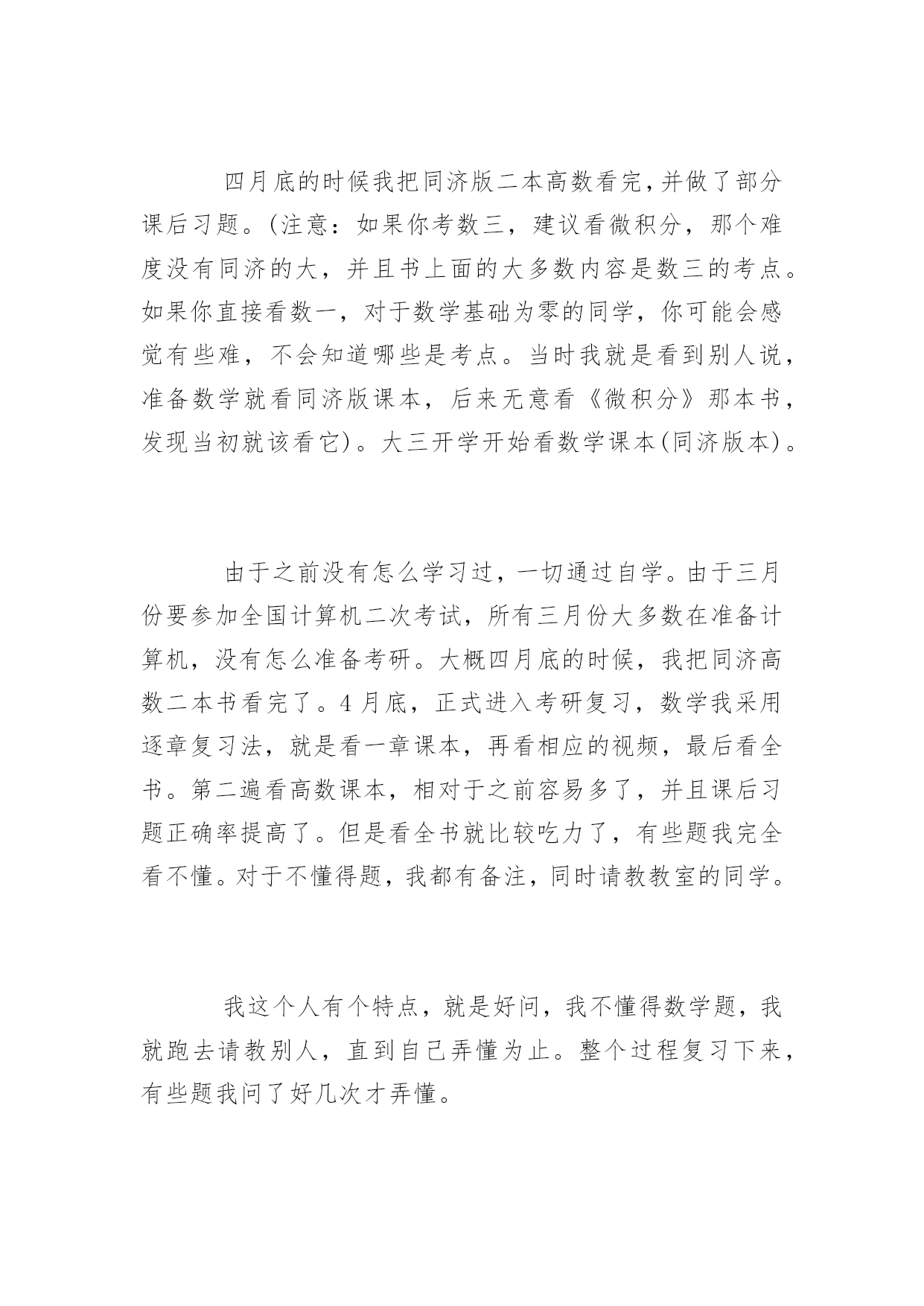 四月底的时候我把同济版二本高数看完,并做了部分课后习题。(注意：如果你考数三，建议看微积分，那个难度没有同济的大，并且书上面的大多数内容是数三的考点。如果你直接看数一，对于数学基础为零的同学，你可能会感觉有些难，不会知道哪些是考点。当时我就是看到别人说，准备数学就看同济版课本，后来无意看《微积分》那本书，发现当初就该看它)。大三开学开始看数学课本(同济版本)。

由于之前没有怎么学习过，一切通过自学。由于三月份要参加全国计算机二次考试，所有三月份大多数在准备计算机，没有怎么准备考研。大概四月底的时候，我把同济高数二本书看完了。4月底，正式进入考研复习，数学我采用逐章复习法，就是看一章课本，再看相应的视频，最后看全书。第二遍看高数课本，相对于之前容易多了，并且课后习题正确率提高了。但是看全书就比较吃力了，有些题我完全看不懂。对于不懂得题，我都有备注，同时请教教室的同学。

我这个人有个特点，就是好问，我不懂得数学题，我就跑去请教别人，直到自己弄懂为止。整个过程复习下来，有些题我问了好几次才弄懂。